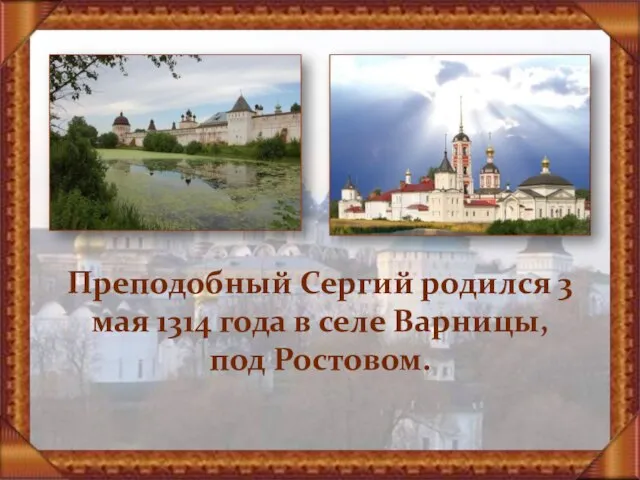 Преподобный Сергий родился 3 мая 1314 года в селе Варницы, под Ростовом.